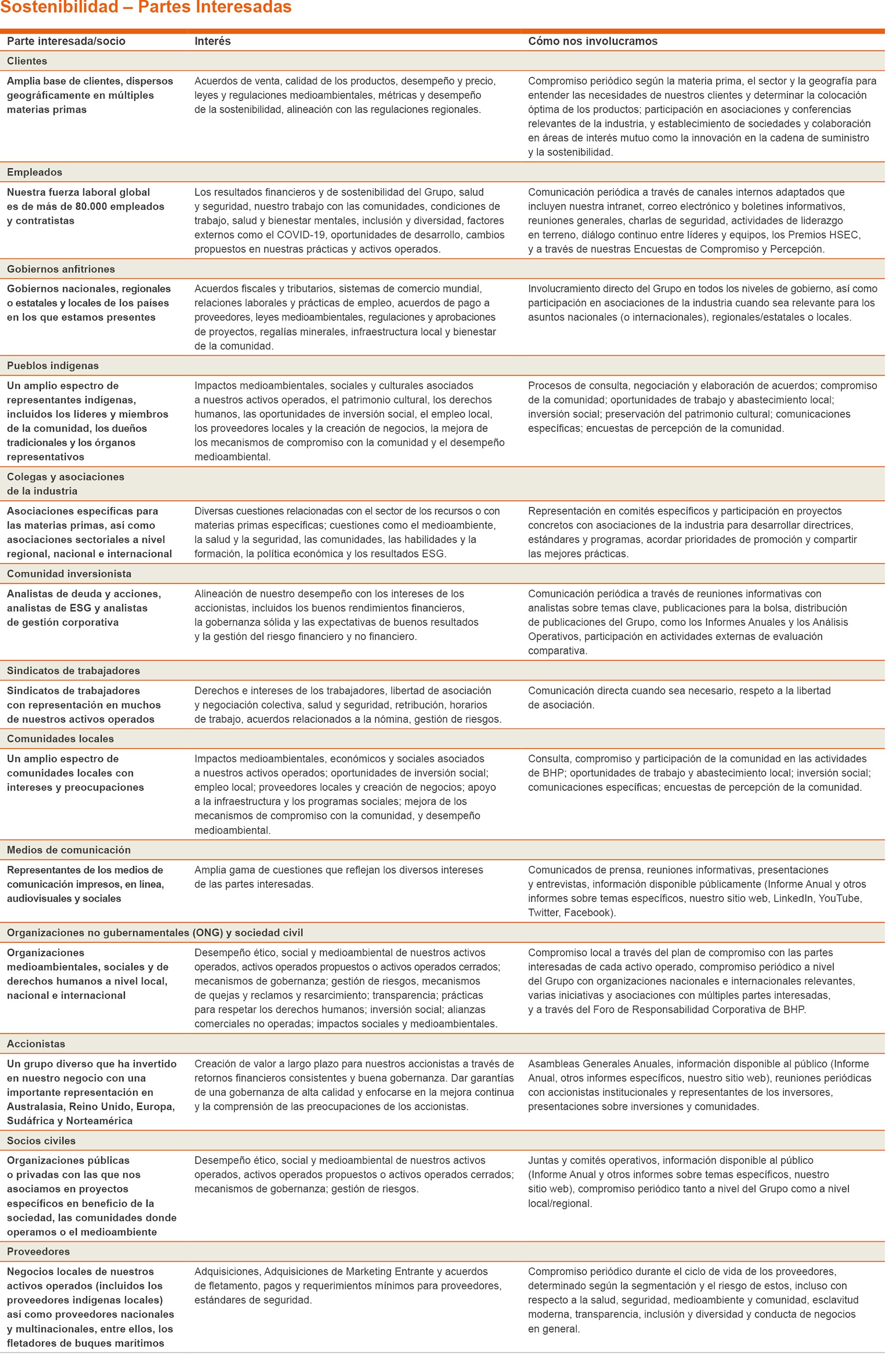 Sostenibilidad – Partes Interesadas

| Parte interesada/socio | Interés | Cómo nos involucramos |
|---|---|---|
| Clientes | | |
| Amplia base de clientes, dispersos geográficamente en múltiples materias primas | Acuerdos de venta, calidad de los productos, desempeño y precio, leyes y regulaciones medioambientales, métricas y desempeño de la sostenibilidad, alineación con las regulaciones regionales. | Compromiso periódico según la materia prima, el sector y la geografía para entender las necesidades de nuestros clientes y determinar la colocación óptima de los productos; participación en asociaciones y conferencias relevantes de la industria, y establecimiento de sociedades y colaboración en áreas de interés mutuo como la innovación en la cadena de suministro y la sostenibilidad. |
| Empleados | | |
| Nuestra fuerza laboral global es de más de 80.000 empleados y contratistas | Los resultados financieros y de sostenibilidad del Grupo, salud y seguridad, nuestro trabajo con las comunidades, condiciones de trabajo, salud y bienestar mentales, inclusión y diversidad, factores externos como el COVID-19, oportunidades de desarrollo, cambios propuestos en nuestras prácticas y activos operados. | Comunicación periódica a través de canales internos adaptados que incluyen nuestra intranet, correo electrónico y boletines informativos, reuniones generales, charlas de seguridad, actividades de liderazgo en terreno, diálogo continuo entre líderes y equipos, los Premios HSEC, y a través de nuestras Encuestas de Compromiso y Percepción. |
| Gobiernos anfitriones | | |
| Gobiernos nacionales, regionales o estatales y locales de los países en los que estamos presentes | Acuerdos fiscales y tributarios, sistemas de comercio mundial, relaciones laborales y prácticas de empleo, acuerdos de pago a proveedores, leyes medioambientales, regulaciones y aprobaciones de proyectos, regalías minerales, infraestructura local y bienestar de la comunidad. | Involucramiento directo del Grupo en todos los niveles de gobierno, así como participación en asociaciones de la industria cuando sea relevante para los asuntos nacionales (o internacionales), regionales/estatales o locales. |
| Pueblos indígenas | | |
| Un amplio espectro de representantes indígenas, incluidos los líderes y miembros de la comunidad, los dueños tradicionales y los órganos representativos | Impactos medioambientales, sociales y culturales asociados a nuestros activos operados, el patrimonio cultural, los derechos humanos, las oportunidades de inversión social, el empleo local, los proveedores locales y la creación de negocios, la mejora de los mecanismos de compromiso con la comunidad y el desempeño medioambiental. | Procesos de consulta, negociación y elaboración de acuerdos; compromiso de la comunidad; oportunidades de trabajo y abastecimiento local; inversión social; preservación del patrimonio cultural; comunicaciones específicas; encuestas de percepción de la comunidad. |
| Colegas y asociaciones de la industria | | |
| Asociaciones específicas para las materias primas, así como asociaciones sectoriales a nivel regional, nacional e internacional | Diversas cuestiones relacionadas con el sector de los recursos o con materias primas específicas; cuestiones como el medioambiente, la salud y la seguridad, las comunidades, las habilidades y la formación, la política económica y los resultados ESG. | Representación en comités específicos y participación en proyectos concretos con asociaciones de la industria para desarrollar directrices, estándares y programas, acordar prioridades de promoción y compartir las mejores prácticas. |
| Comunidad inversionista | | |
| Analistas de deuda y acciones, analistas de ESG y analistas de gestión corporativa | Alineación de nuestro desempeño con los intereses de los accionistas, incluidos los buenos rendimientos financieros, la gobernanza sólida y las expectativas de buenos resultados y la gestión del riesgo financiero y no financiero. | Comunicación periódica a través de reuniones informativas con analistas sobre temas clave, publicaciones para la bolsa, distribución de publicaciones del Grupo, como los Informes Anuales y los Análisis Operativos, participación en actividades externas de evaluación comparativa. |
| Sindicatos de trabajadores | | |
| Sindicatos de trabajadores con representación en muchos de nuestros activos operados | Derechos e intereses de los trabajadores, libertad de asociación y negociación colectiva, salud y seguridad, retribución, horarios de trabajo, acuerdos relacionados a la nómina, gestión de riesgos. | Comunicación directa cuando sea necesario, respeto a la libertad de asociación. |
| Comunidades locales | | |
| Un amplio espectro de comunidades locales con intereses y preocupaciones | Impactos medioambientales, económicos y sociales asociados a nuestros activos operados; oportunidades de inversión social; empleo local; proveedores locales y creación de negocios; apoyo a la infraestructura y los programas sociales; mejora de los mecanismos de compromiso con la comunidad, y desempeño medioambiental. | Consulta, compromiso y participación de la comunidad en las actividades de BHP; oportunidades de trabajo y abastecimiento local; inversión social; comunicaciones específicas; encuestas de percepción de la comunidad. |
| Medios de comunicación | | |
| Representantes de los medios de comunicación impresos, en línea, audiovisuales y sociales | Amplia gama de cuestiones que reflejan los diversos intereses de las partes interesadas. | Comunicados de prensa, reuniones informativas, presentaciones y entrevistas, información disponible públicamente (Informe Anual y otros informes sobre temas específicos, nuestro sitio web, LinkedIn, YouTube, Twitter, Facebook). |
| Organizaciones no gubernamentales (ONG) y sociedad civil | | |
| Organizaciones medioambientales, sociales y de derechos humanos a nivel local, nacional e internacional | Desempeño ético, social y medioambiental de nuestros activos operados, activos operados propuestos o activos operados cerrados; mecanismos de gobernanza; gestión de riesgos, mecanismos de quejas y reclamos y resarcimiento; transparencia; prácticas para respetar los derechos humanos; inversión social; alianzas comerciales no operadas; impactos sociales y medioambientales. | Compromiso local a través del plan de compromiso con las partes interesadas de cada activo operado, compromiso periódico a nivel del Grupo con organizaciones nacionales e internacionales relevantes, varias iniciativas y asociaciones con múltiples partes interesadas, y a través del Foro de Responsabilidad Corporativa de BHP. |
| Accionistas | | |
| Un grupo diverso que ha invertido en nuestro negocio con una importante representación en Australasia, Reino Unido, Europa, Sudáfrica y Norteamérica | Creación de valor a largo plazo para nuestros accionistas a través de retornos financieros consistentes y buena gobernanza. Dar garantías de una gobernanza de alta calidad y enfocarse en la mejora continua y la comprensión de las preocupaciones de los accionistas. | Asambleas Generales Anuales, información disponible al público (Informe Anual, otros informes específicos, nuestro sitio web), reuniones periódicas con accionistas institucionales y representantes de los inversores, presentaciones sobre inversiones y comunidades. |
| Socios civiles | | |
| Organizaciones públicas o privadas con las que nos asociamos en proyectos específicos en beneficio de la sociedad, las comunidades donde operamos o el medioambiente | Desempeño ético, social y medioambiental de nuestros activos operados, activos operados propuestos o activos operados cerrados; mecanismos de gobernanza; gestión de riesgos. | Juntas y comités operativos, información disponible al público (Informe Anual y otros informes sobre temas específicos, nuestro sitio web), compromiso periódico tanto a nivel del Grupo como a nivel local/regional. |
| Proveedores | | |
| Negocios locales de nuestros activos operados (incluidos los proveedores indígenas locales) así como proveedores nacionales y multinacionales, entre ellos, los fletadores de buques marítimos | Adquisiciones, Adquisiciones de Marketing Entrante y acuerdos de fletamento, pagos y requerimientos mínimos para proveedores, estándares de seguridad. | Compromiso periódico durante el ciclo de vida de los proveedores, determinado según la segmentación y el riesgo de estos, incluso con respecto a la salud, seguridad, medioambiente y comunidad, esclavitud moderna, transparencia, inclusión y diversidad y conducta de negocios en general. |